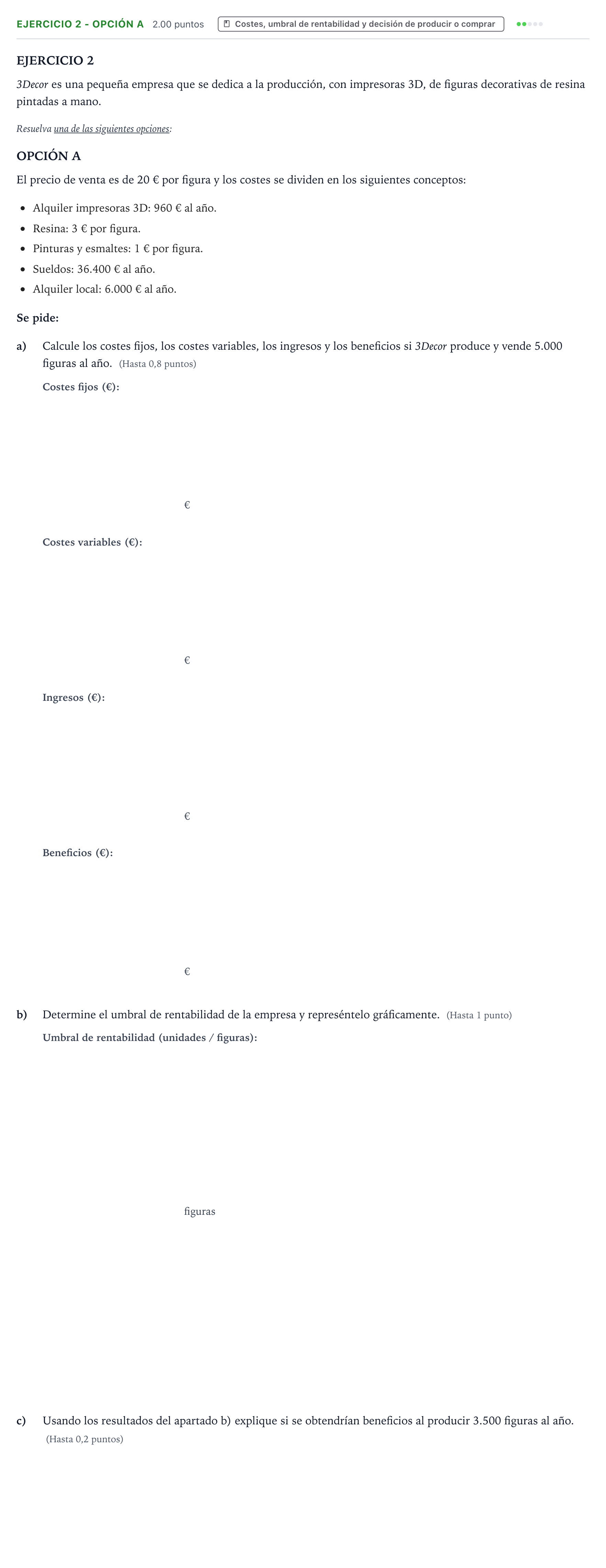 EJERCICIO 2 - OPCIÓN A 2.00 puntos Costes, umbral de rentabilidad y decisión de producir o comprar

EJERCICIO 2

3Decor es una pequeña empresa que se dedica a la producción, con impresoras 3D, de figuras decorativas de resina pintadas a mano.

Resuelva una de las siguientes opciones:

OPCIÓN A

El precio de venta es de 20 € por figura y los costes se dividen en los siguientes conceptos:

• Alquiler impresoras 3D: 960 € al año.
• Resina: 3 € por figura.
• Pinturas y esmaltes: 1 € por figura.
• Sueldos: 36.400 € al año.
• Alquiler local: 6.000 € al año.

Se pide:

a) Calcule los costes fijos, los costes variables, los ingresos y los beneficios si 3Decor produce y vende 5.000 figuras al año. (Hasta 0,8 puntos)

Costes fijos (€):

€

Costes variables (€):

€

Ingresos (€):

€

Beneficios (€):

€

b) Determine el umbral de rentabilidad de la empresa y represéntelo gráficamente. (Hasta 1 punto)

Umbral de rentabilidad (unidades / figuras):

figuras

c) Usando los resultados del apartado b) explique si se obtendrían beneficios al producir 3.500 figuras al año. (Hasta 0,2 puntos)